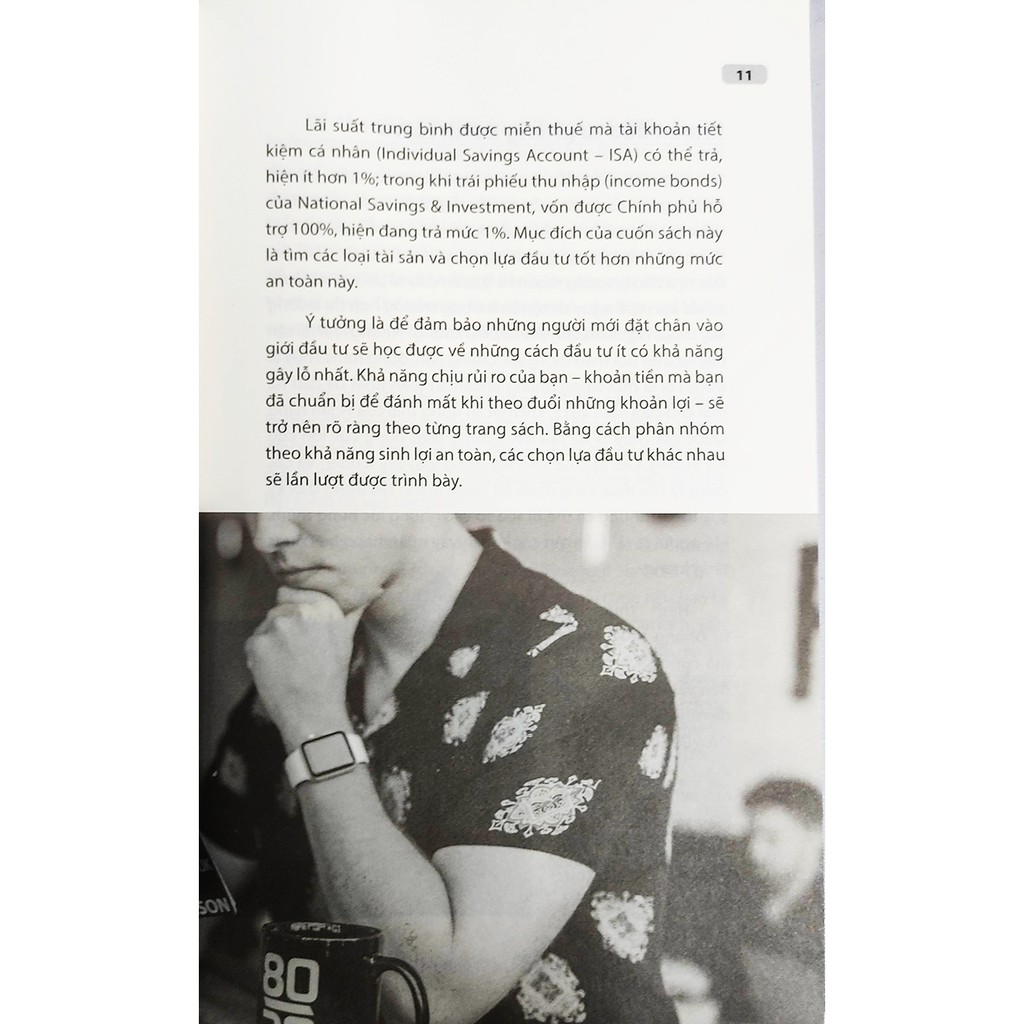 11

Lãi suất trung bình được miễn thuế mà tài khoản tiết kiệm cá nhân (Individual Savings Account – ISA) có thể trả, hiện ít hơn 1%; trong khi trái phiếu thu nhập (income bonds) của National Savings & Investment, vốn được Chính phủ hỗ trợ 100%, hiện đang trả mức 1%. Mục đích của cuốn sách này là tìm các loại tài sản và chọn lựa đầu tư tốt hơn những mức an toàn này.

Ý tưởng là để đảm bảo những người mới đặt chân vào giới đầu tư sẽ học được về những cách đầu tư ít có khả năng gây lỗ nhất. Khả năng chịu rủi ro của bạn – khoản tiền mà bạn đã chuẩn bị để đánh mất khi theo đuổi những khoản lợi – sẽ trở nên rõ ràng theo từng trang sách. Bằng cách phân nhóm theo khả năng sinh lợi an toàn, các chọn lựa đầu tư khác nhau sẽ lần lượt được trình bày.